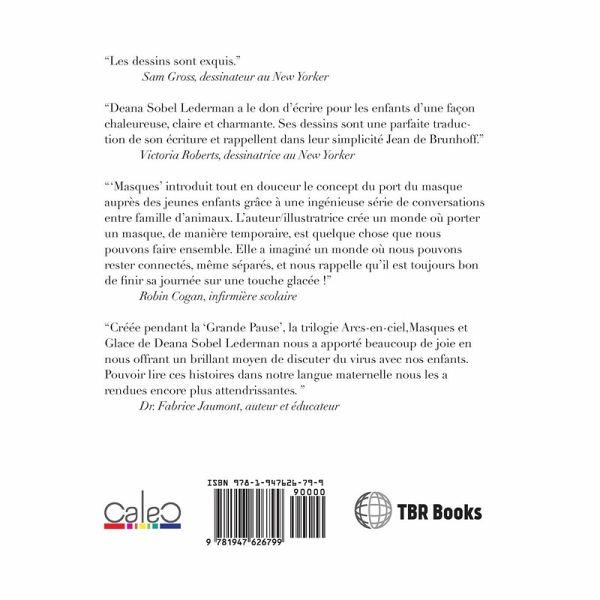 "Les dessins sont exquis."
Sam Gross, dessinateur au New Yorker

"Deana Sobel Lederman a le don d'écrire pour les enfants d'une façon chaleureuse, claire et charmante. Ses dessins sont une parfaite traduction de son écriture et rappellent dans leur simplicité Jean de Brunhoff."
Victoria Roberts, dessinatrice au New Yorker

"'Masques' introduit tout en douceur le concept du port du masque auprès des jeunes enfants grâce à une ingénieuse série de conversations entre famille d'animaux. L'auteur/illustratrice crée un monde où porter un masque, de manière temporaire, est quelque chose que nous pouvons faire ensemble. Elle a imaginé un monde où nous pouvons rester connectés, même séparés, et nous rappelle qu'il est toujours bon de finir sa journée sur une touche glacée !"
Robin Cogan, infirmière scolaire

"Créée pendant la 'Grande Pause', la trilogie Arcs-en-ciel,Masques et Glace de Deana Sobel Lederman nous a apporté beaucoup de joie en nous offrant un brillant moyen de discuter du virus avec nos enfants. Pouvoir lire ces histoires dans notre langue maternelle nous les a rendues encore plus attendrissantes. "
Dr. Fabrice Jaumont, auteur et éducateur

CaleC

ISBN 978-1-947626-79-9
90000
9 781947 626799

TBR Books